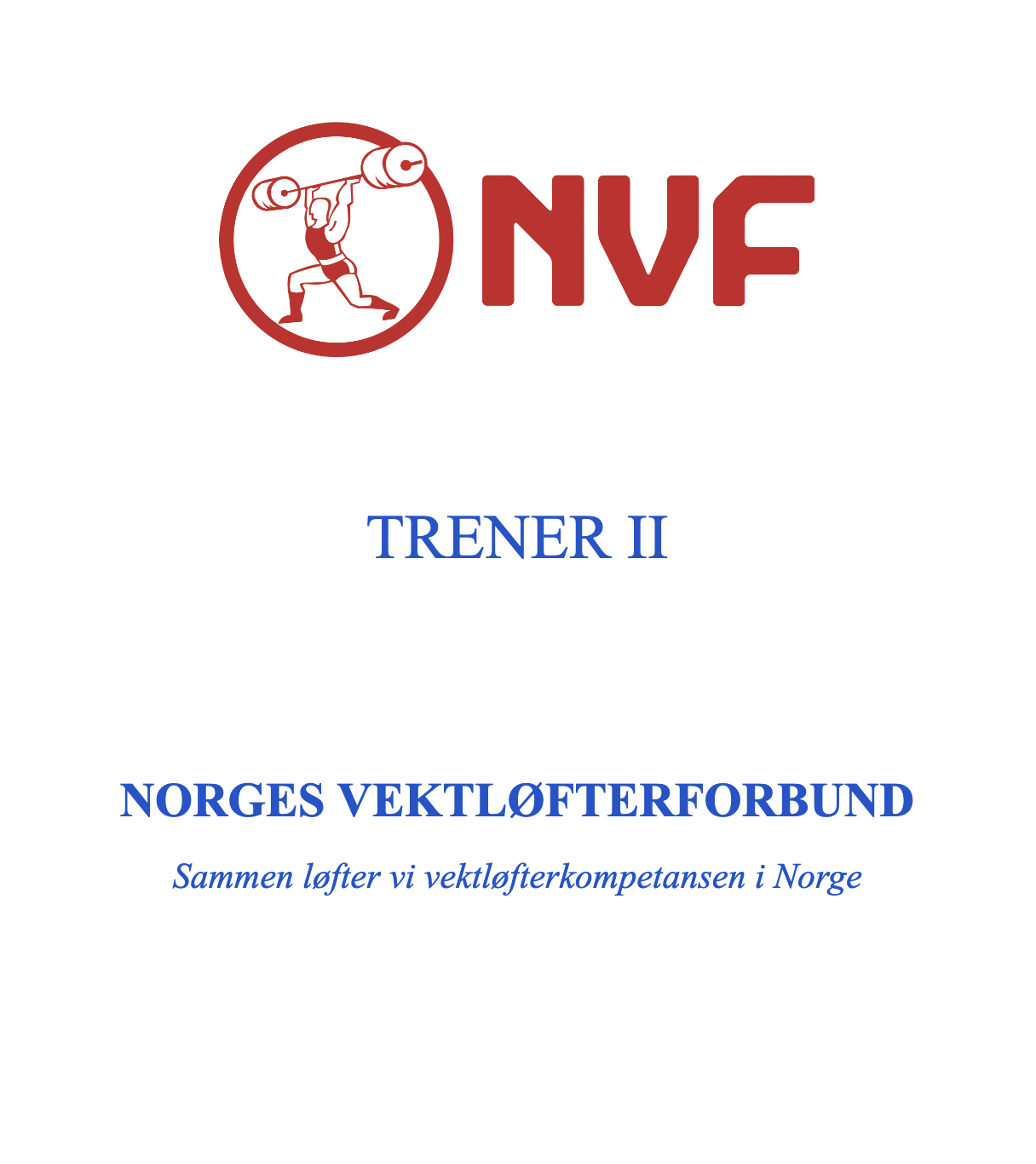 NVF

TRENER II

NORGES VEKTLØFTERFORBUND

Sammen løfter vi vektløfterkompetansen i Norge